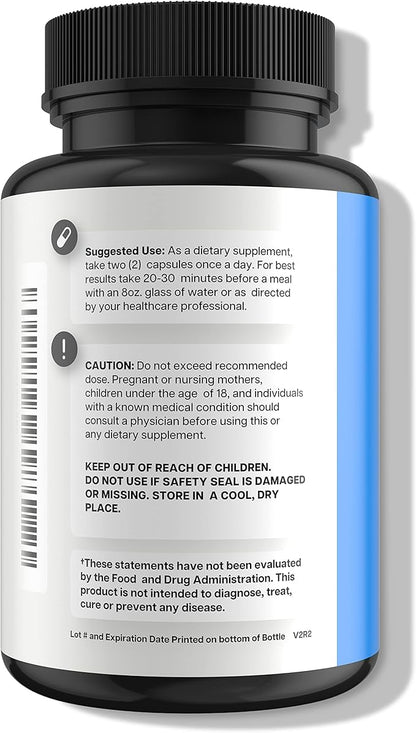 Suggested Use: As a dietary supplement, take two (2) capsules once a day. For best results take 20-30 minutes before a meal with an 8oz. glass of water or as directed by your healthcare professional.

CAUTION: Do not exceed recommended dose. Pregnant or nursing mothers, children under the age of 18, and individuals with a known medical condition should consult a physician before using this or any dietary supplement.

KEEP OUT OF REACH OF CHILDREN. DO NOT USE IF SAFETY SEAL IS DAMAGED OR MISSING. STORE IN A COOL, DRY PLACE.

†These statements have not been evaluated by the Food and Drug Administration. This product is not intended to diagnose, treat, cure or prevent any disease.

Lot # and Expiration Date Printed on bottom of Bottle V2R2